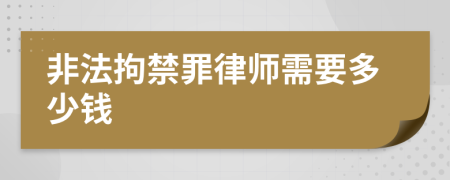 非法拘禁罪律师需要多少钱